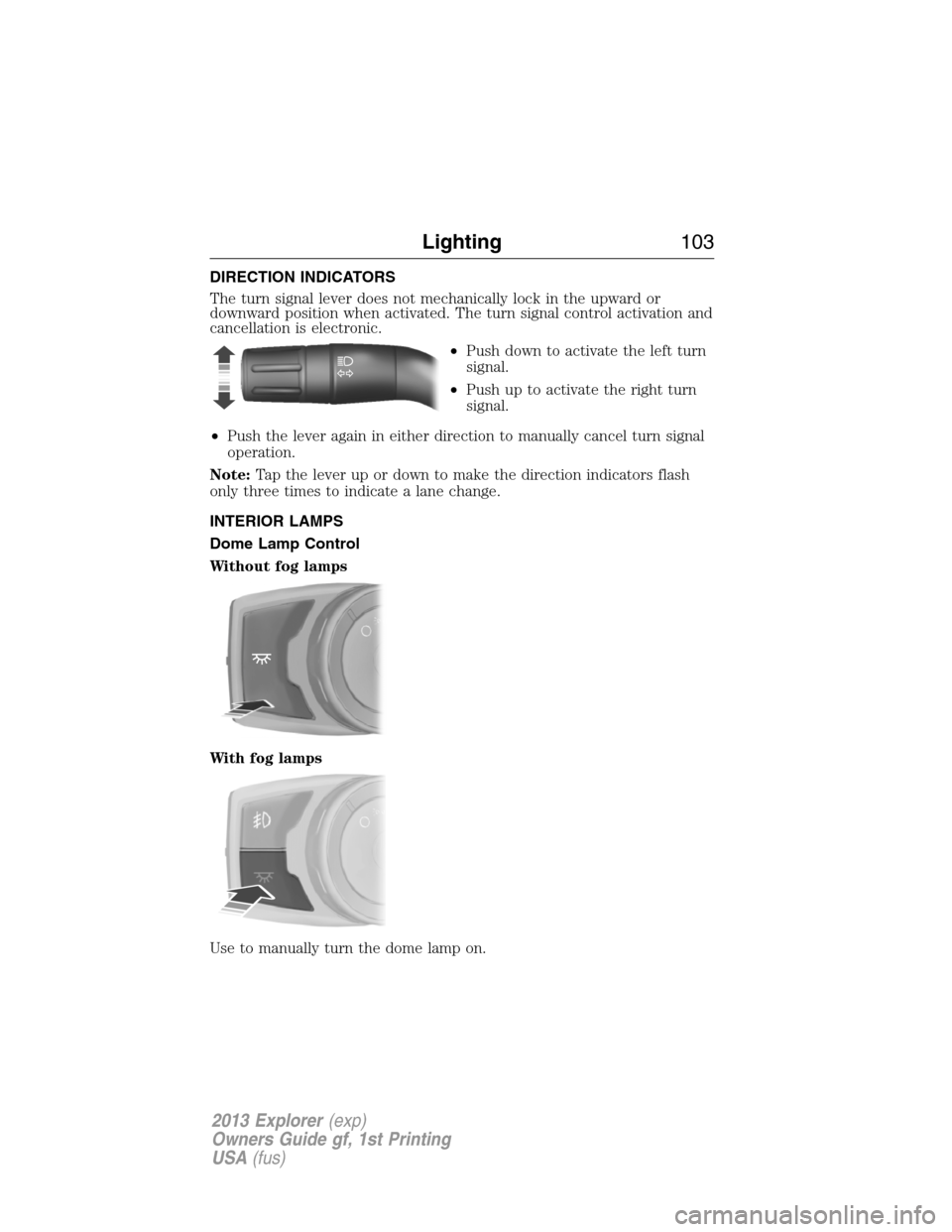 Lighting 103

DIRECTION INDICATORS

The turn signal lever does not mechanically lock in the upward or downward position when activated. The turn signal control activation and cancellation is electronic.

• Push down to activate the left turn signal.

• Push up to activate the right turn signal.

• Push the lever again in either direction to manually cancel turn signal operation.

Note: Tap the lever up or down to make the direction indicators flash only three times to indicate a lane change.

INTERIOR LAMPS

Dome Lamp Control

Without fog lamps

With fog lamps

Use to manually turn the dome lamp on.

2013 Explorer (exp)
Owners Guide gf, 1st Printing
USA (fus)

carmanualsonline.info